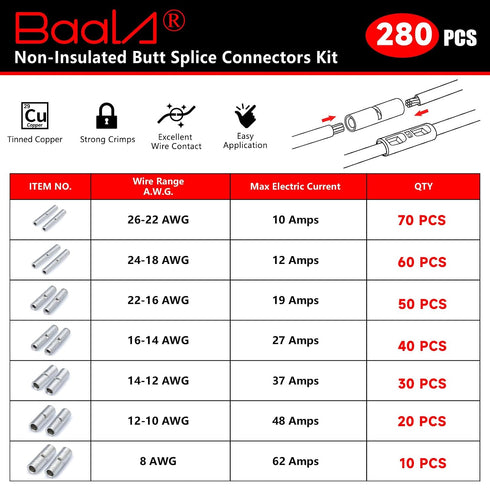 BaalA®

280 PCS

Non-Insulated Butt Splice Connectors Kit

29 Cu Copper

Tinned Copper

Strong Crimps

Excellent Wire Contact

Easy Application

| ITEM NO. | Wire Range A.W.G. | Max Electric Current | QTY |
|---|---|---|---|
| | 26-22 AWG | 10 Amps | 70 PCS |
| | 24-18 AWG | 12 Amps | 60 PCS |
| | 22-16 AWG | 19 Amps | 50 PCS |
| | 16-14 AWG | 27 Amps | 40 PCS |
| | 14-12 AWG | 37 Amps | 30 PCS |
| | 12-10 AWG | 48 Amps | 20 PCS |
| | 8 AWG | 62 Amps | 10 PCS |